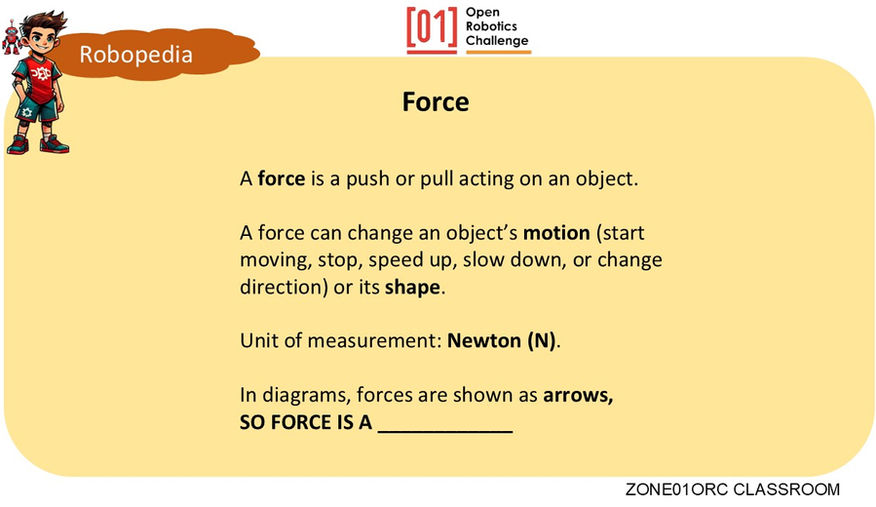 Robopedia

[01] Open Robotics Challenge

Force

A force is a push or pull acting on an object.

A force can change an object's motion (start moving, stop, speed up, slow down, or change direction) or its shape.

Unit of measurement: Newton (N).

In diagrams, forces are shown as arrows,
SO FORCE IS A ____

ZONE01ORC CLASSROOM